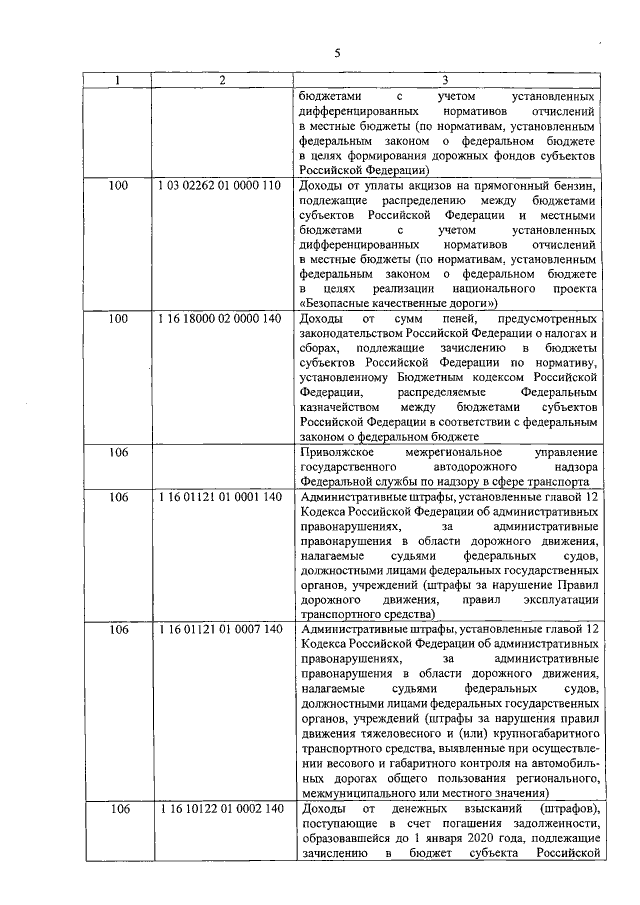 5

| 1 | 2 | 3 |
|---|---|---|
| | | бюджетами с учетом установленных дифференцированных нормативов отчислений в местные бюджеты (по нормативам, установленным федеральным законом о федеральном бюджете в целях формирования дорожных фондов субъектов Российской Федерации) |
| 100 | 1 03 02262 01 0000 110 | Доходы от уплаты акцизов на прямогонный бензин, подлежащие распределению между бюджетами субъектов Российской Федерации и местными бюджетами с учетом установленных дифференцированных нормативов отчислений в местные бюджеты (по нормативам, установленным федеральным законом о федеральном бюджете в целях реализации национального проекта «Безопасные качественные дороги») |
| 100 | 1 16 18000 02 0000 140 | Доходы от сумм пеней, предусмотренных законодательством Российской Федерации о налогах и сборах, подлежащие зачислению в бюджеты субъектов Российской Федерации по нормативу, установленному Бюджетным кодексом Российской Федерации, распределяемые Федеральным казначейством между бюджетами субъектов Российской Федерации в соответствии с федеральным законом о федеральном бюджете |
| 106 | | Приволжское межрегиональное управление государственного автодорожного надзора Федеральной службы по надзору в сфере транспорта |
| 106 | 1 16 01121 01 0001 140 | Административные штрафы, установленные главой 12 Кодекса Российской Федерации об административных правонарушениях, за административные правонарушения в области дорожного движения, налагаемые судьями федеральных судов, должностными лицами федеральных государственных органов, учреждений (штрафы за нарушение Правил дорожного движения, правил эксплуатации транспортного средства) |
| 106 | 1 16 01121 01 0007 140 | Административные штрафы, установленные главой 12 Кодекса Российской Федерации об административных правонарушениях, за административные правонарушения в области дорожного движения, налагаемые судьями федеральных судов, должностными лицами федеральных государственных органов, учреждений (штрафы за нарушения правил движения тяжеловесного и (или) крупногабаритного транспортного средства, выявленные при осуществлении весового и габаритного контроля на автомобильных дорогах общего пользования регионального, межмуниципального или местного значения) |
| 106 | 1 16 10122 01 0002 140 | Доходы от денежных взысканий (штрафов), поступающие в счет погашения задолженности, образовавшейся до 1 января 2020 года, подлежащие зачислению в бюджет субъекта Российской |